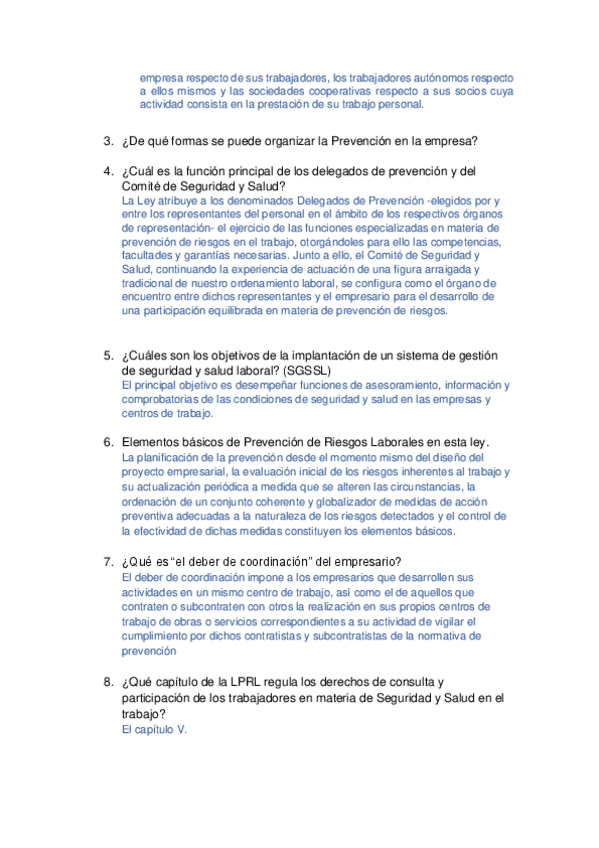 empresa respecto de sus trabajadores, los trabajadores autónomos respecto a ellos mismos y las sociedades cooperativas respecto a sus socios cuya actividad consista en la prestación de su trabajo personal.

3. ¿De qué formas se puede organizar la Prevención en la empresa?

4. ¿Cuál es la función principal de los delegados de prevención y del Comité de Seguridad y Salud?
La Ley atribuye a los denominados Delegados de Prevención -elegidos por y entre los representantes del personal en el ámbito de los respectivos órganos de representación- el ejercicio de las funciones especializadas en materia de prevención de riesgos en el trabajo, otorgándoles para ello las competencias, facultades y garantías necesarias. Junto a ello, el Comité de Seguridad y Salud, continuando la experiencia de actuación de una figura arraigada y tradicional de nuestro ordenamiento laboral, se configura como el órgano de encuentro entre dichos representantes y el empresario para el desarrollo de una participación equilibrada en materia de prevención de riesgos.

5. ¿Cuáles son los objetivos de la implantación de un sistema de gestión de seguridad y salud laboral? (SGSSL)
El principal objetivo es desempeñar funciones de asesoramiento, información y comprobatorias de las condiciones de seguridad y salud en las empresas y centros de trabajo.

6. Elementos básicos de Prevención de Riesgos Laborales en esta ley.
La planificación de la prevención desde el momento mismo del diseño del proyecto empresarial, la evaluación inicial de los riesgos inherentes al trabajo y su actualización periódica a medida que se alteren las circunstancias, la ordenación de un conjunto coherente y globalizador de medidas de acción preventiva adecuadas a la naturaleza de los riesgos detectados y el control de la efectividad de dichas medidas constituyen los elementos básicos.

7. ¿Qué es "el deber de coordinación" del empresario?
El deber de coordinación impone a los empresarios que desarrollen sus actividades en un mismo centro de trabajo, así como el de aquellos que contraten o subcontraten con otros la realización en sus propios centros de trabajo de obras o servicios correspondientes a su actividad de vigilar el cumplimiento por dichos contratistas y subcontratistas de la normativa de prevención

8. ¿Qué capítulo de la LPRL regula los derechos de consulta y participación de los trabajadores en materia de Seguridad y Salud en el trabajo?
El capítulo V.